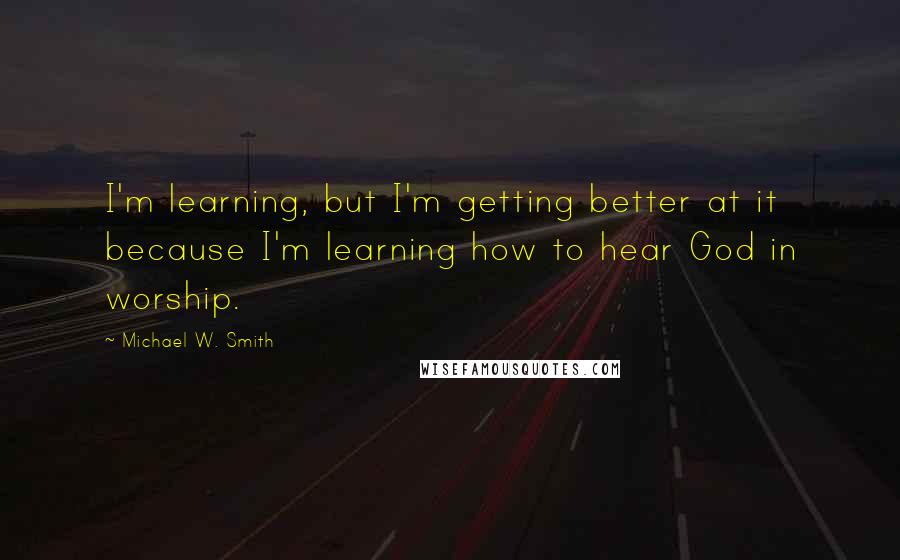 I'm learning, but I'm getting better at it because I'm learning how to hear God in worship.

~ Michael W. Smith

WISEFAMOUSQUOTES.COM